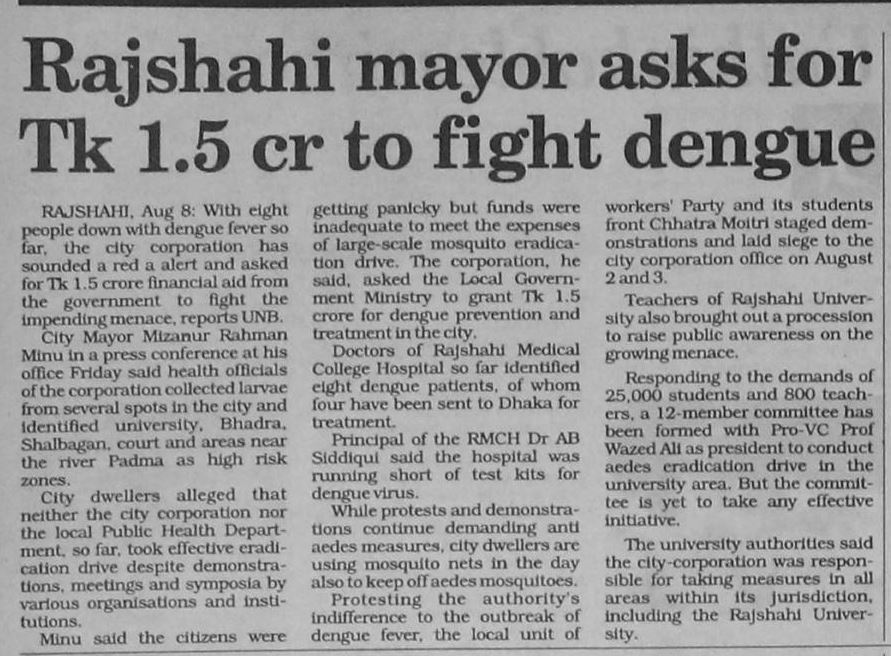 Rajshahi mayor asks for Tk 1.5 cr to fight dengue

RAJSHAHI, Aug 8: With eight people down with dengue fever so far, the city corporation has sounded a red a alert and asked for Tk 1.5 crore financial aid from the government to fight the impending menace, reports UNB.

City Mayor Mizanur Rahman Minu in a press conference at his office Friday said health officials of the corporation collected larvae from several spots in the city and identified university, Bhadra, Shalbagan, court and areas near the river Padma as high risk zones.

City dwellers alleged that neither the city corporation nor the local Public Health Department, so far, took effective eradication drive despite demonstrations, meetings and symposia by various organisations and institutions.

Minu said the citizens were getting panicky but funds were inadequate to meet the expenses of large-scale mosquito eradication drive. The corporation, he said, asked the Local Government Ministry to grant Tk 1.5 crore for dengue prevention and treatment in the city.

Doctors of Rajshahi Medical College Hospital so far identified eight dengue patients, of whom four have been sent to Dhaka for treatment.

Principal of the RMCH Dr AB Siddiqui said the hospital was running short of test kits for dengue virus.

While protests and demonstrations continue demanding anti aedes measures, city dwellers are using mosquito nets in the day also to keep off aedes mosquitoes.

Protesting the authority's indifference to the outbreak of dengue fever, the local unit of workers' Party and its students front Chhatra Moitri staged demonstrations and laid siege to the city corporation office on August 2 and 3.

Teachers of Rajshahi University also brought out a procession to raise public awareness on the growing menace.

Responding to the demands of 25,000 students and 800 teachers, a 12-member committee has been formed with Pro-VC Prof Wazed Ali as president to conduct aedes eradication drive in the university area. But the committee is yet to take any effective initiative.

The university authorities said the city-corporation was responsible for taking measures in all areas within its jurisdiction, including the Rajshahi University.